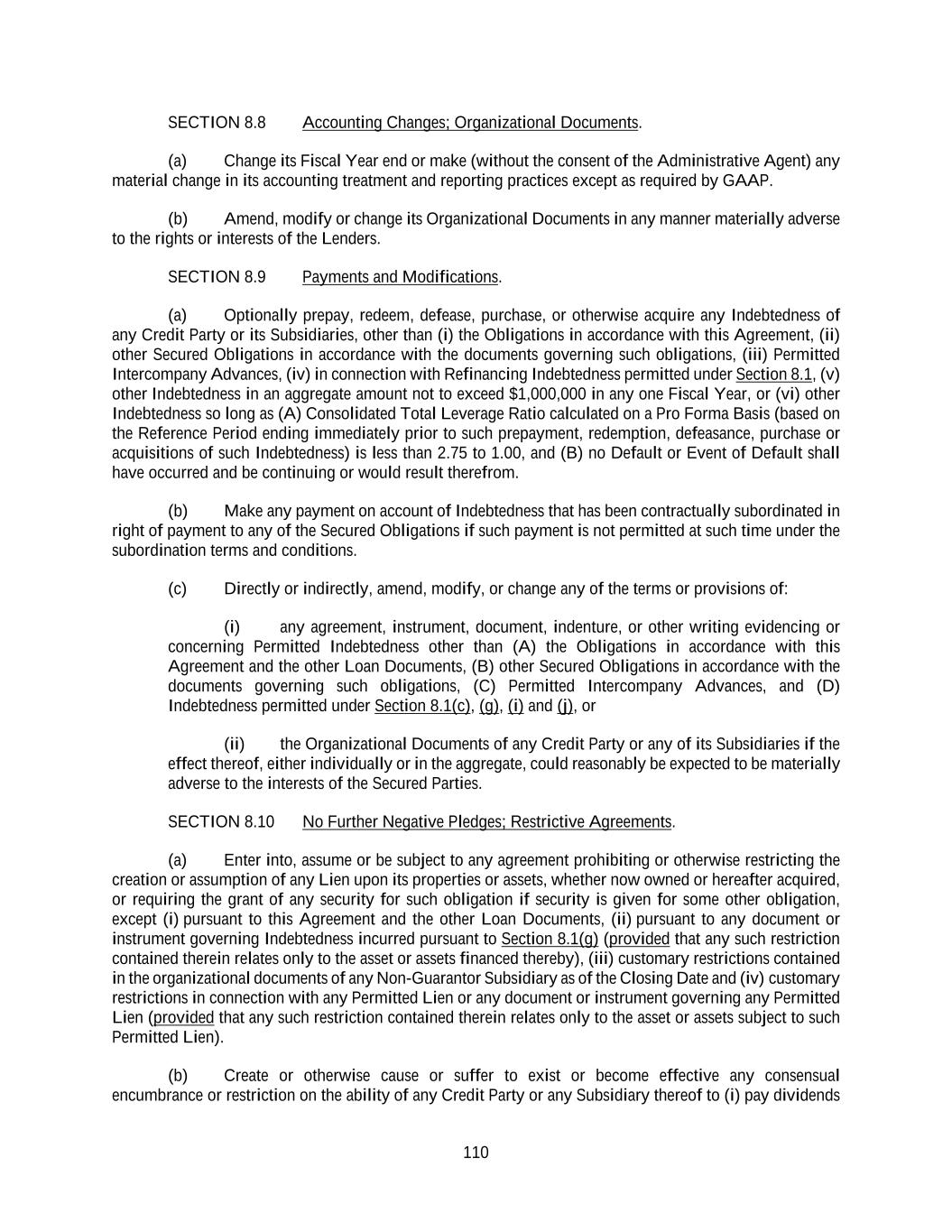 SECTION 8.8 Accounting Changes; Organizational Documents.

(a) Change its Fiscal Year end or make (without the consent of the Administrative Agent) any material change in its accounting treatment and reporting practices except as required by GAAP.

(b) Amend, modify or change its Organizational Documents in any manner materially adverse to the rights or interests of the Lenders.

SECTION 8.9 Payments and Modifications.

(a) Optionally prepay, redeem, defease, purchase, or otherwise acquire any Indebtedness of any Credit Party or its Subsidiaries, other than (i) the Obligations in accordance with this Agreement, (ii) other Secured Obligations in accordance with the documents governing such obligations, (iii) Permitted Intercompany Advances, (iv) in connection with Refinancing Indebtedness permitted under Section 8.1, (v) other Indebtedness in an aggregate amount not to exceed $1,000,000 in any one Fiscal Year, or (vi) other Indebtedness so long as (A) Consolidated Total Leverage Ratio calculated on a Pro Forma Basis (based on the Reference Period ending immediately prior to such prepayment, redemption, defeasance, purchase or acquisitions of such Indebtedness) is less than 2.75 to 1.00, and (B) no Default or Event of Default shall have occurred and be continuing or would result therefrom.

(b) Make any payment on account of Indebtedness that has been contractually subordinated in right of payment to any of the Secured Obligations if such payment is not permitted at such time under the subordination terms and conditions.

(c) Directly or indirectly, amend, modify, or change any of the terms or provisions of:

(i) any agreement, instrument, document, indenture, or other writing evidencing or concerning Permitted Indebtedness other than (A) the Obligations in accordance with this Agreement and the other Loan Documents, (B) other Secured Obligations in accordance with the documents governing such obligations, (C) Permitted Intercompany Advances, and (D) Indebtedness permitted under Section 8.1(c), (g), (i) and (j), or

(ii) the Organizational Documents of any Credit Party or any of its Subsidiaries if the effect thereof, either individually or in the aggregate, could reasonably be expected to be materially adverse to the interests of the Secured Parties.

SECTION 8.10 No Further Negative Pledges; Restrictive Agreements.

(a) Enter into, assume or be subject to any agreement prohibiting or otherwise restricting the creation or assumption of any Lien upon its properties or assets, whether now owned or hereafter acquired, or requiring the grant of any security for such obligation if security is given for some other obligation, except (i) pursuant to this Agreement and the other Loan Documents, (ii) pursuant to any document or instrument governing Indebtedness incurred pursuant to Section 8.1(g) (provided that any such restriction contained therein relates only to the asset or assets financed thereby), (iii) customary restrictions contained in the organizational documents of any Non-Guarantor Subsidiary as of the Closing Date and (iv) customary restrictions in connection with any Permitted Lien or any document or instrument governing any Permitted Lien (provided that any such restriction contained therein relates only to the asset or assets subject to such Permitted Lien).

(b) Create or otherwise cause or suffer to exist or become effective any consensual encumbrance or restriction on the ability of any Credit Party or any Subsidiary thereof to (i) pay dividends

110